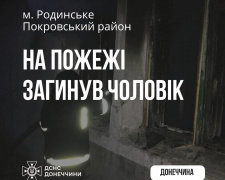 м. Родинське
Покровський район

НА ПОЖЕЖІ
ЗАГИНУВ ЧОЛОВІК

ДСНС ДОНЕЧЧИНИ

ДОНЕЧЧИНА